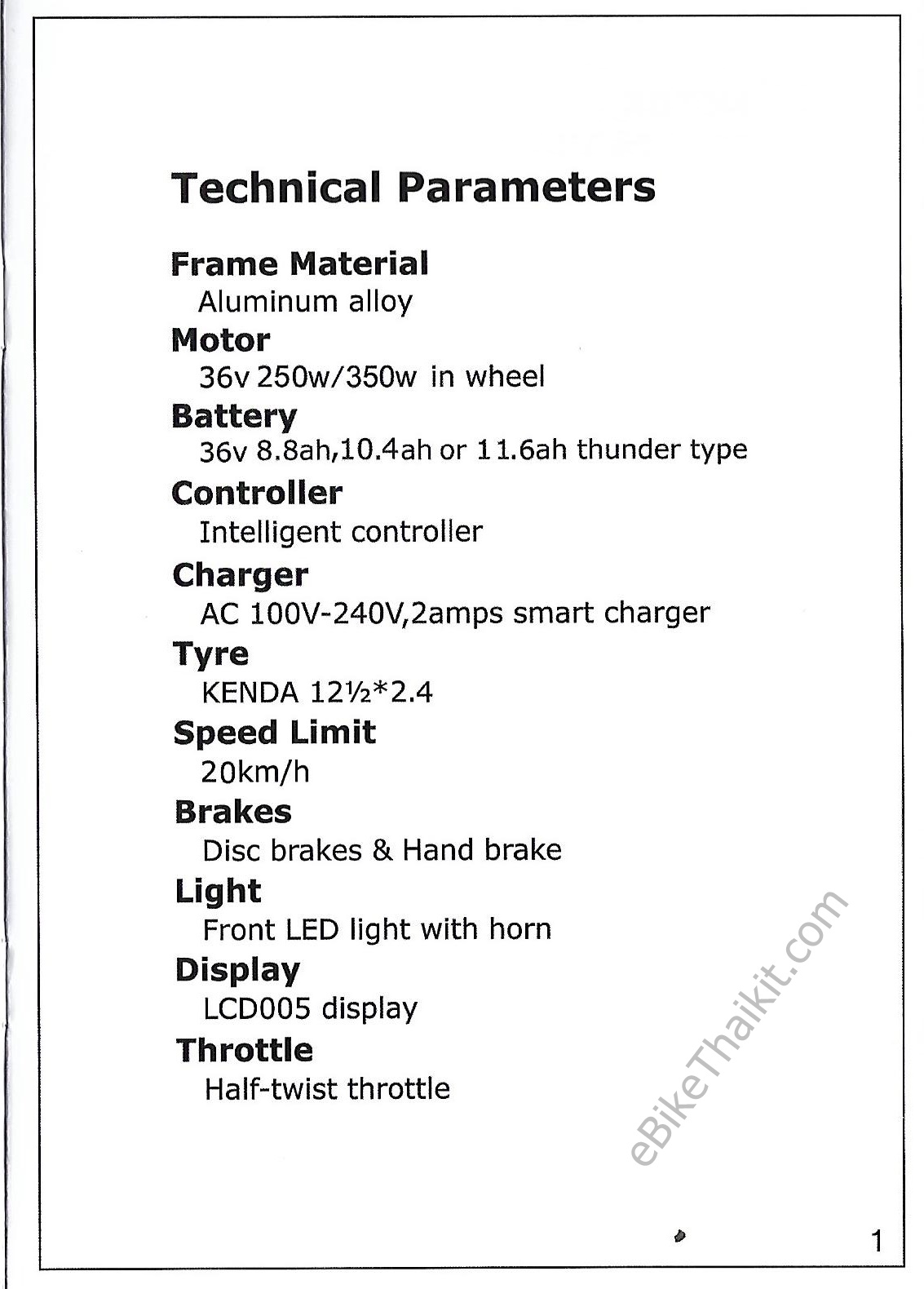 Technical Parameters

Frame Material
Aluminum alloy

Motor
36v 250w/350w in wheel

Battery
36v 8.8ah,10.4ah or 11.6ah thunder type

Controller
Intelligent controller

Charger
AC 100V-240V,2amps smart charger

Tyre
KENDA 12½*2.4

Speed Limit
20km/h

Brakes
Disc brakes & Hand brake

Light
Front LED light with horn

Display
LCD005 display

Throttle
Half-twist throttle

eBikeThaikit.com

1